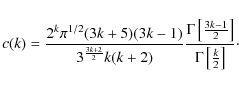 $c(k) = \frac{2^k \pi^{1/2}(3k+5)(3k-1)}{3^{\frac{3k+2}{2}} k(k+2)} \frac{\Gamma\left[\frac{3k-1}{2}\right]}{\Gamma\left[\frac{k}{2}\right]}.$